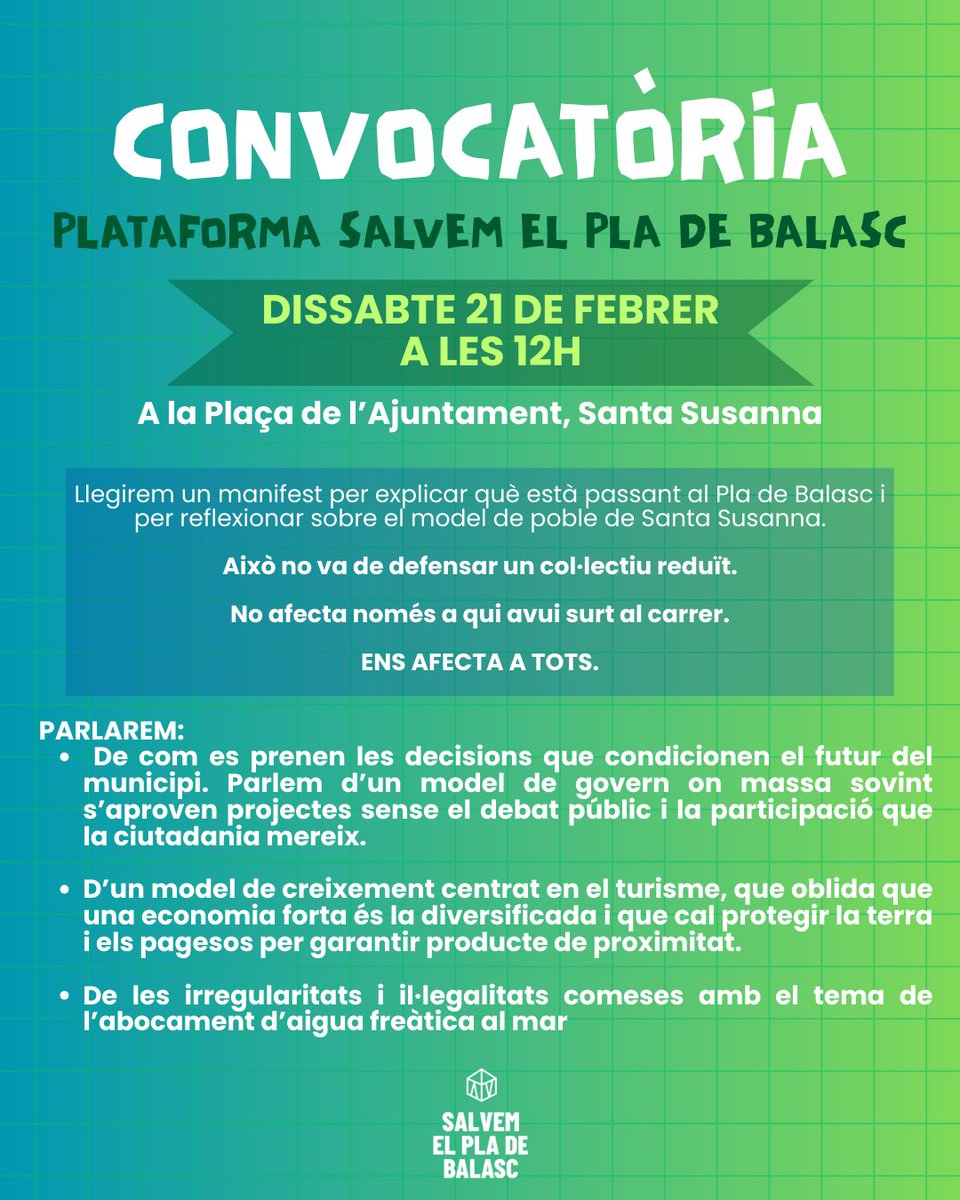 CONVOCATÒRIA

PLATAFORMA SALVEM EL PLA DE BALASC

DISSABTE 21 DE FEBRER
A LES 12H

A la Plaça de l'Ajuntament, Santa Susanna

Llegirem un manifest per explicar què està passant al Pla de Balasc i per reflexionar sobre el model de poble de Santa Susanna.

Això no va de defensar un col·lectiu reduït.

No afecta només a qui avui surt al carrer.

ENS AFECTA A TOTS.

PARLAREM:
• De com es prenen les decisions que condicionen el futur del municipi. Parlem d'un model de govern on massa sovint s'aproven projectes sense el debat públic i la participació que la ciutadania mereix.

• D'un model de creixement centrat en el turisme, que oblida que una economia forta és la diversificada i que cal protegir la terra i els pagesos per garantir producte de proximitat.

• De les irregularitats i il·legalitats comeses amb el tema de l'abocament d'aigua freàtica al mar

SALVEM
EL PLA DE
BALASC